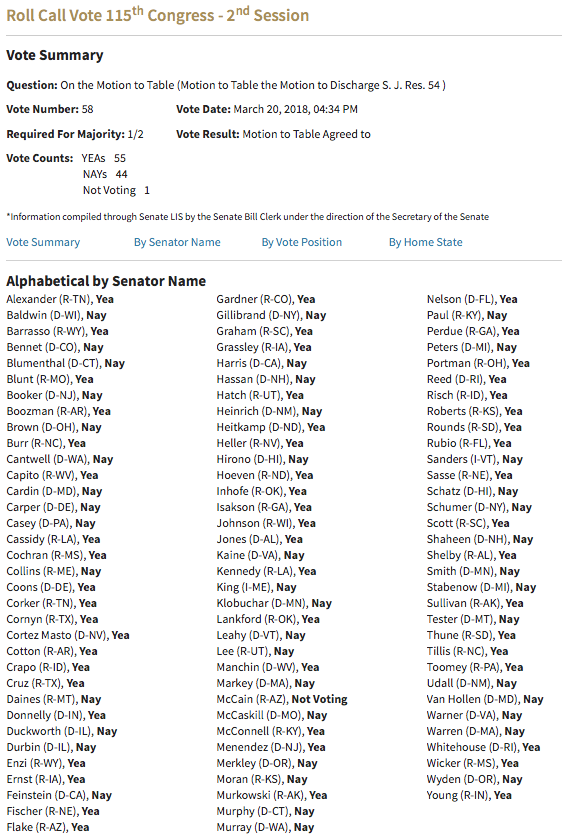 Roll Call Vote 115$^{th}$ Congress - 2$^{nd}$ Session

Vote Summary

Question: On the Motion to Table (Motion to Table the Motion to Discharge S. J. Res. 54 )

Vote Number: 58

Vote Date: March 20, 2018, 04:34 PM

Required For Majority: 1/2

Vote Result: Motion to Table Agreed to

Vote Counts: YEAs 55
NAYs 44
Not Voting 1

*Information compiled through Senate LIS by the Senate Bill Clerk under the direction of the Secretary of the Senate

Vote Summary By Senator Name By Vote Position By Home State

Alphabetical by Senator Name

Alexander (R-TN), Yea
Baldwin (D-WI), Nay
Barrasso (R-WY), Yea
Bennet (D-CO), Nay
Blumenthal (D-CT), Nay
Blunt (R-MO), Yea
Booker (D-NJ), Nay
Boozman (R-AR), Yea
Brown (D-OH), Nay
Burr (R-NC), Yea
Cantwell (D-WA), Nay
Capito (R-WV), Yea
Cardin (D-MD), Nay
Carper (D-DE), Nay
Casey (D-PA), Nay
Cassidy (R-LA), Yea
Cochran (R-MS), Yea
Collins (R-ME), Nay
Coons (D-DE), Yea
Corker (R-TN), Yea
Cornyn (R-TX), Yea
Cortez Masto (D-NV), Yea
Cotton (R-AR), Yea
Crapo (R-ID), Yea
Cruz (R-TX), Yea
Daines (R-MT), Nay
Donnelly (D-IN), Yea
Duckworth (D-IL), Nay
Durbin (D-IL), Nay
Enzi (R-WY), Yea
Ernst (R-IA), Yea
Feinstein (D-CA), Nay
Fischer (R-NE), Yea
Flake (R-AZ), Yea

Gardner (R-CO), Yea
Gillibrand (D-NY), Nay
Graham (R-SC), Yea
Grassley (R-IA), Yea
Harris (D-CA), Nay
Hassan (D-NH), Nay
Hatch (R-UT), Yea
Heinrich (D-NM), Nay
Heitkamp (D-ND), Yea
Heller (R-NV), Yea
Hirono (D-HI), Nay
Hoeven (R-ND), Yea
Inhofe (R-OK), Yea
Isakson (R-GA), Yea
Johnson (R-WI), Yea
Jones (D-AL), Yea
Kaine (D-VA), Nay
Kennedy (R-LA), Yea
King (I-ME), Nay
Klobuchar (D-MN), Nay
Lankford (R-OK), Yea
Leahy (D-VT), Nay
Lee (R-UT), Nay
Manchin (D-WV), Yea
Markey (D-MA), Nay
McCain (R-AZ), Not Voting
McCaskill (D-MO), Nay
McConnell (R-KY), Yea
Menendez (D-NJ), Yea
Merkley (D-OR), Nay
Moran (R-KS), Nay
Murkowski (R-AK), Yea
Murphy (D-CT), Nay
Murray (D-WA), Nay

Nelson (D-FL), Yea
Paul (R-KY), Nay
Perdue (R-GA), Yea
Peters (D-MI), Nay
Portman (R-OH), Yea
Reed (D-RI), Yea
Risch (R-ID), Yea
Roberts (R-KS), Yea
Rounds (R-SD), Yea
Rubio (R-FL), Yea
Sanders (I-VT), Nay
Sasse (R-NE), Yea
Schatz (D-HI), Nay
Schumer (D-NY), Nay
Scott (R-SC), Yea
Shaheen (D-NH), Nay
Shelby (R-AL), Yea
Smith (D-MN), Nay
Stabenow (D-MI), Nay
Sullivan (R-AK), Yea
Tester (D-MT), Nay
Thune (R-SD), Yea
Tillis (R-NC), Yea
Toomey (R-PA), Yea
Udall (D-NM), Nay
Van Hollen (D-MD), Nay
Warner (D-VA), Nay
Warren (D-MA), Nay
Whitehouse (D-RI), Yea
Wicker (R-MS), Yea
Wyden (D-OR), Nay
Young (R-IN), Yea